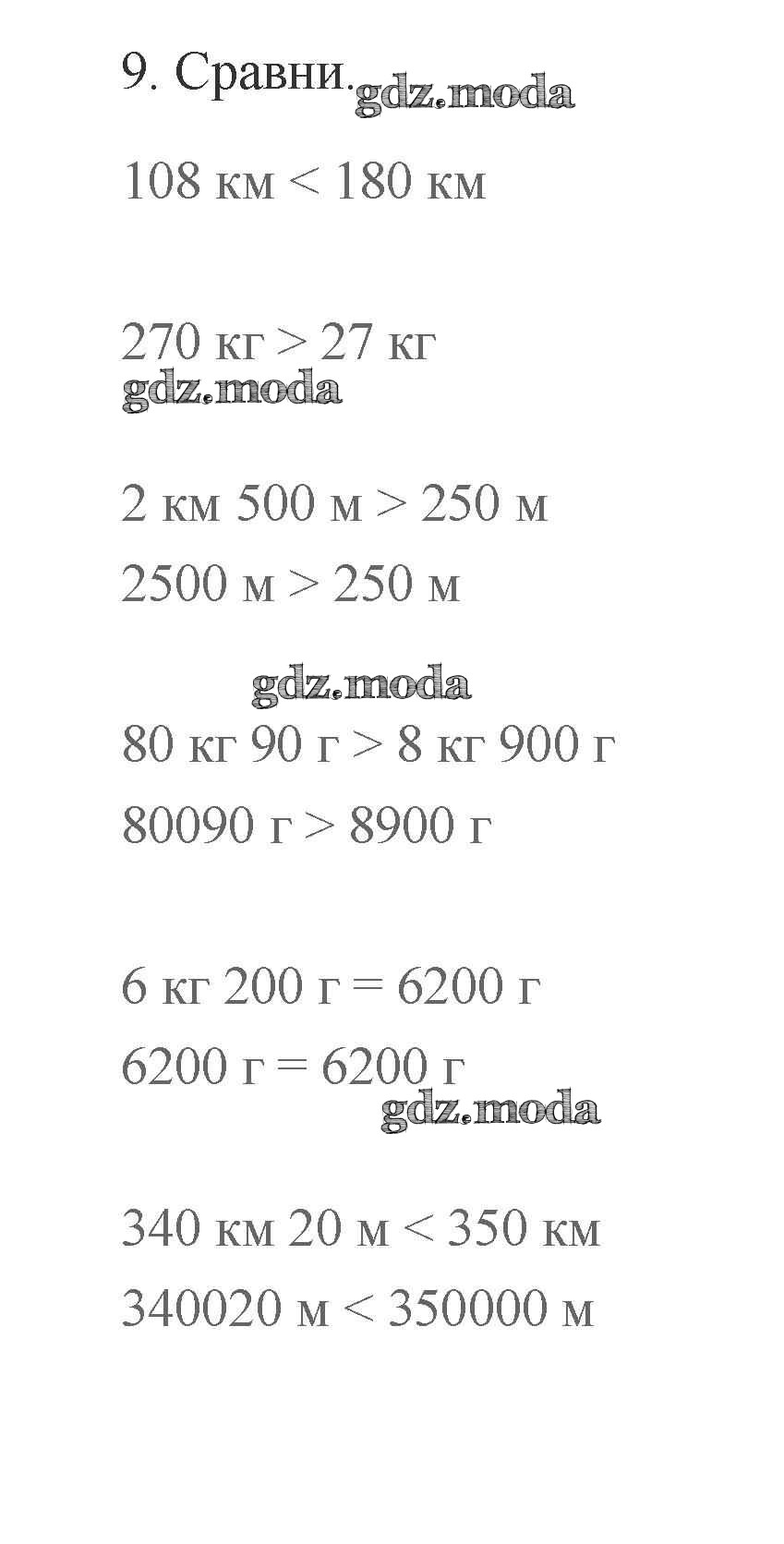 9. Сравни. gdz.moda

108 км < 180 км

270 кг > 27 кг
gdz.moda

2 км 500 м > 250 м

2500 м > 250 м

gdz.moda

80 кг 90 г > 8 кг 900 г

80090 г > 8900 г

6 кг 200 г = 6200 г

6200 г = 6200 г
gdz.moda

340 км 20 м < 350 км

340020 м < 350000 м